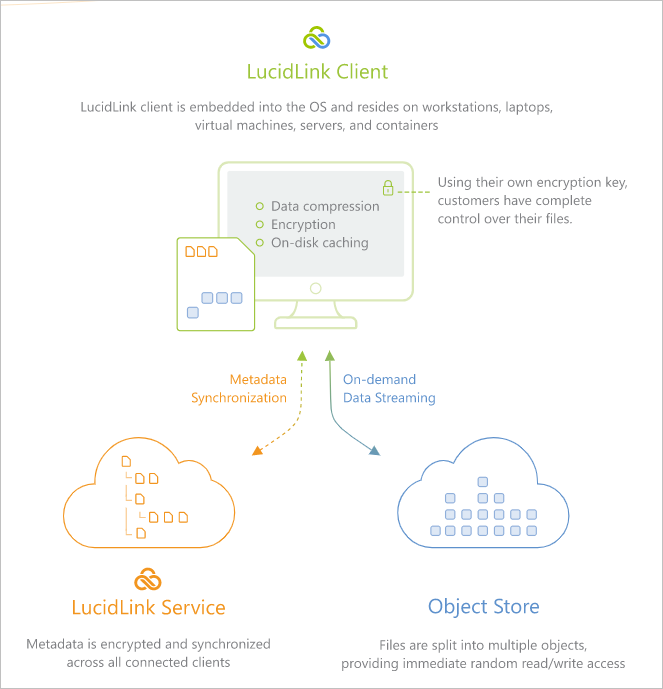 LucidLink Client

LucidLink client is embedded into the OS and resides on workstations, laptops, virtual machines, servers, and containers

Data compression
Encryption
On-disk caching

Using their own encryption key, customers have complete control over their files.

Metadata Synchronization

On-demand Data Streaming

LucidLink Service

Metadata is encrypted and synchronized across all connected clients

Object Store

Files are split into multiple objects, providing immediate random read/write access